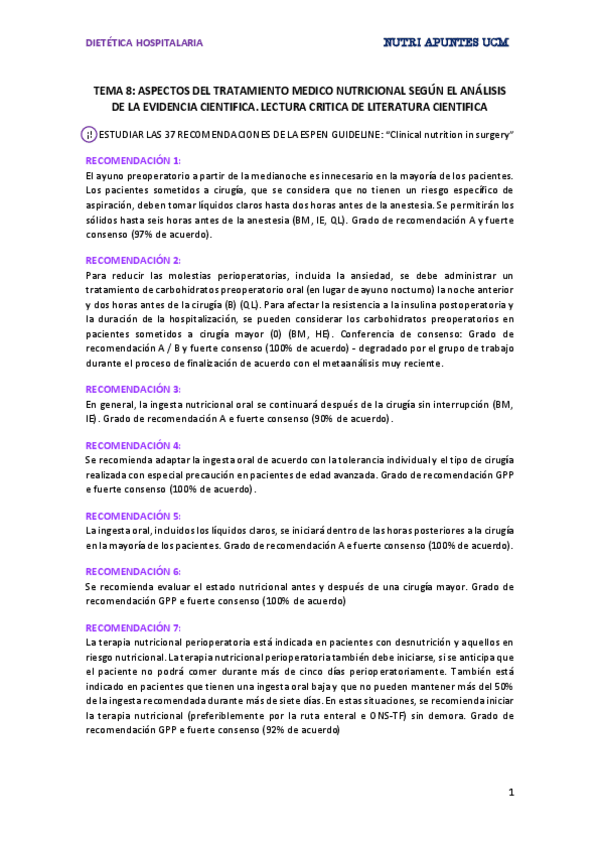 DIETÉTICA HOSPITALARIA

NUTRI APUNTES UCM

TEMA 8: ASPECTOS DEL TRATAMIENTO MEDICO NUTRICIONAL SEGÚN EL ANÁLISIS DE LA EVIDENCIA CIENTIFICA. LECTURA CRITICA DE LITERATURA CIENTIFICA

¡! ESTUDIAR LAS 37 RECOMENDACIONES DE LA ESPEN GUIDELINE: "Clinical nutrition in surgery"

RECOMENDACIÓN 1:
El ayuno preoperatorio a partir de la medianoche es innecesario en la mayoría de los pacientes. Los pacientes sometidos a cirugía, que se considera que no tienen un riesgo específico de aspiración, deben tomar líquidos claros hasta dos horas antes de la anestesia. Se permitirán los sólidos hasta seis horas antes de la anestesia (BM, IE, QL). Grado de recomendación A y fuerte consenso (97% de acuerdo).

RECOMENDACIÓN 2:
Para reducir las molestias perioperatorias, incluida la ansiedad, se debe administrar un tratamiento de carbohidratos preoperatorio oral (en lugar de ayuno nocturno) la noche anterior y dos horas antes de la cirugía (B) (QL). Para afectar la resistencia a la insulina postoperatoria y la duración de la hospitalización, se pueden considerar los carbohidratos preoperatorios en pacientes sometidos a cirugía mayor (0) (BM, HE). Conferencia de consenso: Grado de recomendación A / B y fuerte consenso (100% de acuerdo) - degradado por el grupo de trabajo durante el proceso de finalización de acuerdo con el metaanálisis muy reciente.

RECOMENDACIÓN 3:
En general, la ingesta nutricional oral se continuará después de la cirugía sin interrupción (BM, IE). Grado de recomendación A e fuerte consenso (90% de acuerdo).

RECOMENDACIÓN 4:
Se recomienda adaptar la ingesta oral de acuerdo con la tolerancia individual y el tipo de cirugía realizada con especial precaución en pacientes de edad avanzada. Grado de recomendación GPP e fuerte consenso (100% de acuerdo).

RECOMENDACIÓN 5:
La ingesta oral, incluidos los líquidos claros, se iniciará dentro de las horas posteriores a la cirugía en la mayoría de los pacientes. Grado de recomendación A e fuerte consenso (100% de acuerdo).

RECOMENDACIÓN 6:
Se recomienda evaluar el estado nutricional antes y después de una cirugía mayor. Grado de recomendación GPP e fuerte consenso (100% de acuerdo)

RECOMENDACIÓN 7:
La terapia nutricional perioperatoria está indicada en pacientes con desnutrición y aquellos en riesgo nutricional. La terapia nutricional perioperatoria también debe iniciarse, si se anticipa que el paciente no podrá comer durante más de cinco días perioperatoriamente. También está indicado en pacientes que tienen una ingesta oral baja y que no pueden mantener más del 50% de la ingesta recomendada durante más de siete días. En estas situaciones, se recomienda iniciar la terapia nutricional (preferiblemente por la ruta enteral e ONS-TF) sin demora. Grado de recomendación GPP e fuerte consenso (92% de acuerdo)

1